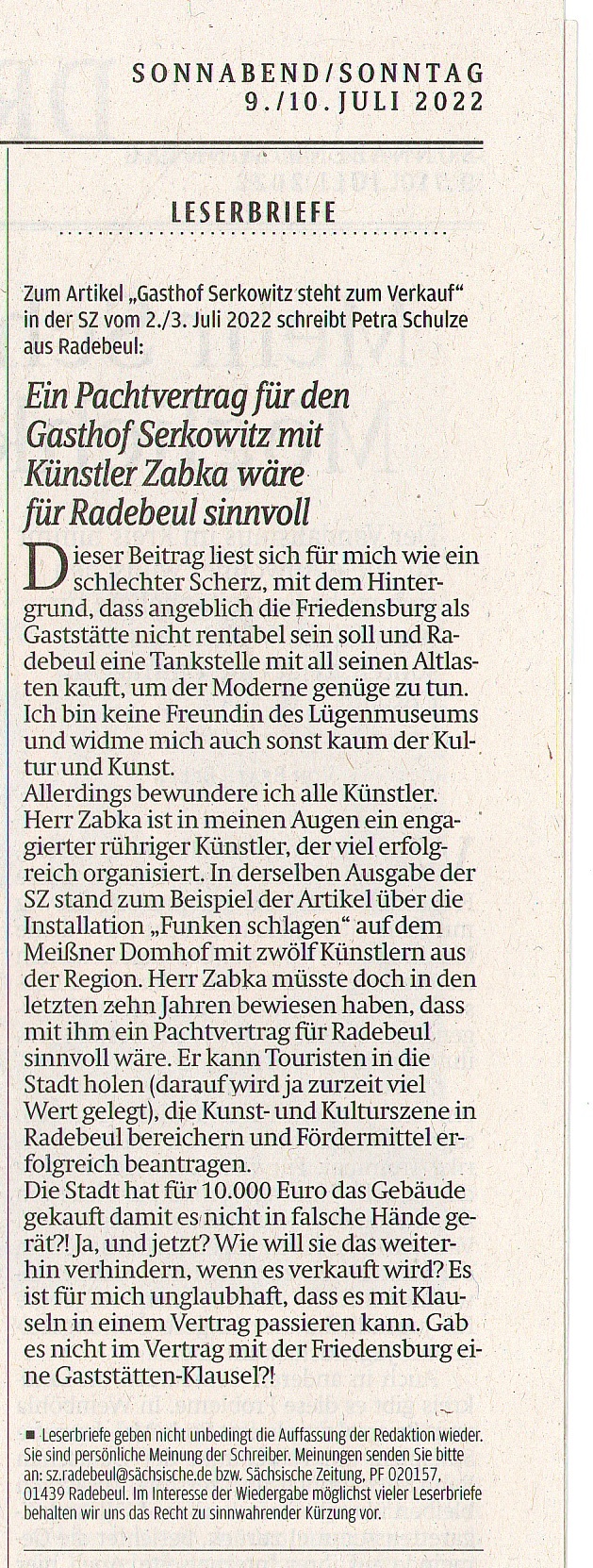 SONNABEND/SONNTAG
9./10. JULI 2022

LESERBRIEFE

Zum Artikel „Gasthof Serkowitz steht zum Verkauf“ in der SZ vom 2./3. Juli 2022 schreibt Petra Schulze aus Radebeul:

Ein Pachtvertrag für den Gasthof Serkowitz mit Künstler Zabka wäre für Radebeul sinnvoll

Dieser Beitrag liest sich für mich wie ein schlechter Scherz, mit dem Hintergrund, dass angeblich die Friedensburg als Gaststätte nicht rentabel sein soll und Radebeul eine Tankstelle mit all seinen Altlasten kauft, um der Moderne genüge zu tun. Ich bin keine Freundin des Lügenmuseums und widme mich auch sonst kaum der Kultur und Kunst.
Allerdings bewundere ich alle Künstler. Herr Zabka ist in meinen Augen ein engagierter rühriger Künstler, der viel erfolgreich organisiert. In derselben Ausgabe der SZ stand zum Beispiel der Artikel über die Installation „Funken schlagen“ auf dem Meißner Domhof mit zwölf Künstlern aus der Region. Herr Zabka müsste doch in den letzten zehn Jahren bewiesen haben, dass mit ihm ein Pachtvertrag für Radebeul sinnvoll wäre. Er kann Touristen in die Stadt holen (darauf wird ja zurzeit viel Wert gelegt), die Kunst- und Kulturszene in Radebeul bereichern und Fördermittel erfolgreich beantragen.
Die Stadt hat für 10.000 Euro das Gebäude gekauft damit es nicht in falsche Hände gerät?! Ja, und jetzt? Wie will sie das weiterhin verhindern, wenn es verkauft wird? Es ist für mich unglaubhaft, dass es mit Klauseln in einem Vertrag passieren kann. Gab es nicht im Vertrag mit der Friedensburg eine Gaststätten-Klausel?!

■ Leserbriefe geben nicht unbedingt die Auffassung der Redaktion wieder. Sie sind persönliche Meinung der Schreiber. Meinungen senden Sie bitte an: sz.radebeul@sächsische.de bzw. Sächsische Zeitung, PF 020157, 01439 Radebeul. Im Interesse der Wiedergabe möglichst vieler Leserbriefe behalten wir uns das Recht zu sinnwahrender Kürzung vor.